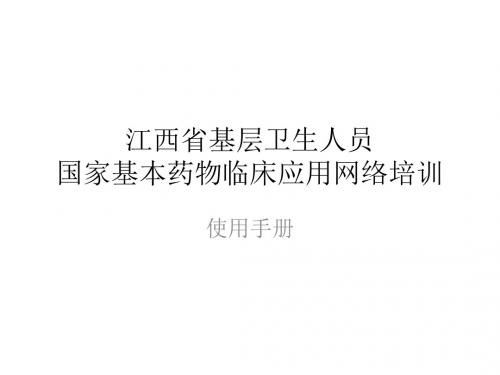 江西省基层卫生人员
国家基本药物临床应用网络培训

使用手册